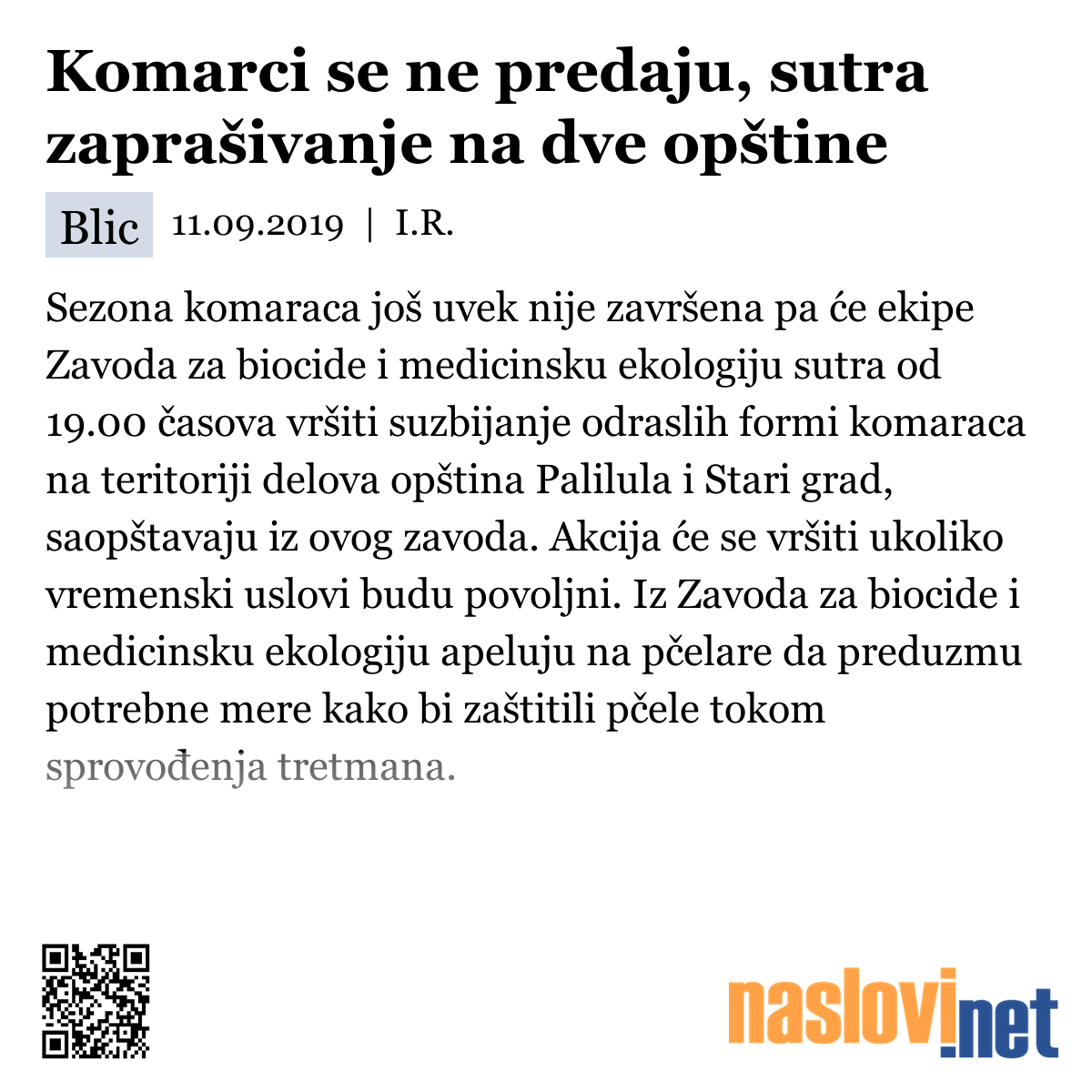 Komarci se ne predaju, sutra zaprašivanje na dve opštine

Blic 11.09.2019 | I.R.

Sezona komaraca još uvek nije završena pa će ekipe Zavoda za biocide i medicinsku ekologiju sutra od 19.00 časova vršiti suzbijanje odraslih formi komaraca na teritoriji delova opština Palilula i Stari grad, saopštavaju iz ovog zavoda. Akcija će se vršiti ukoliko vremenski uslovi budu povoljni. Iz Zavoda za biocide i medicinsku ekologiju apeluju na pčelare da preduzmu potrebne mere kako bi zaštitili pčele tokom sprovođenja tretmana.

naslovi.net